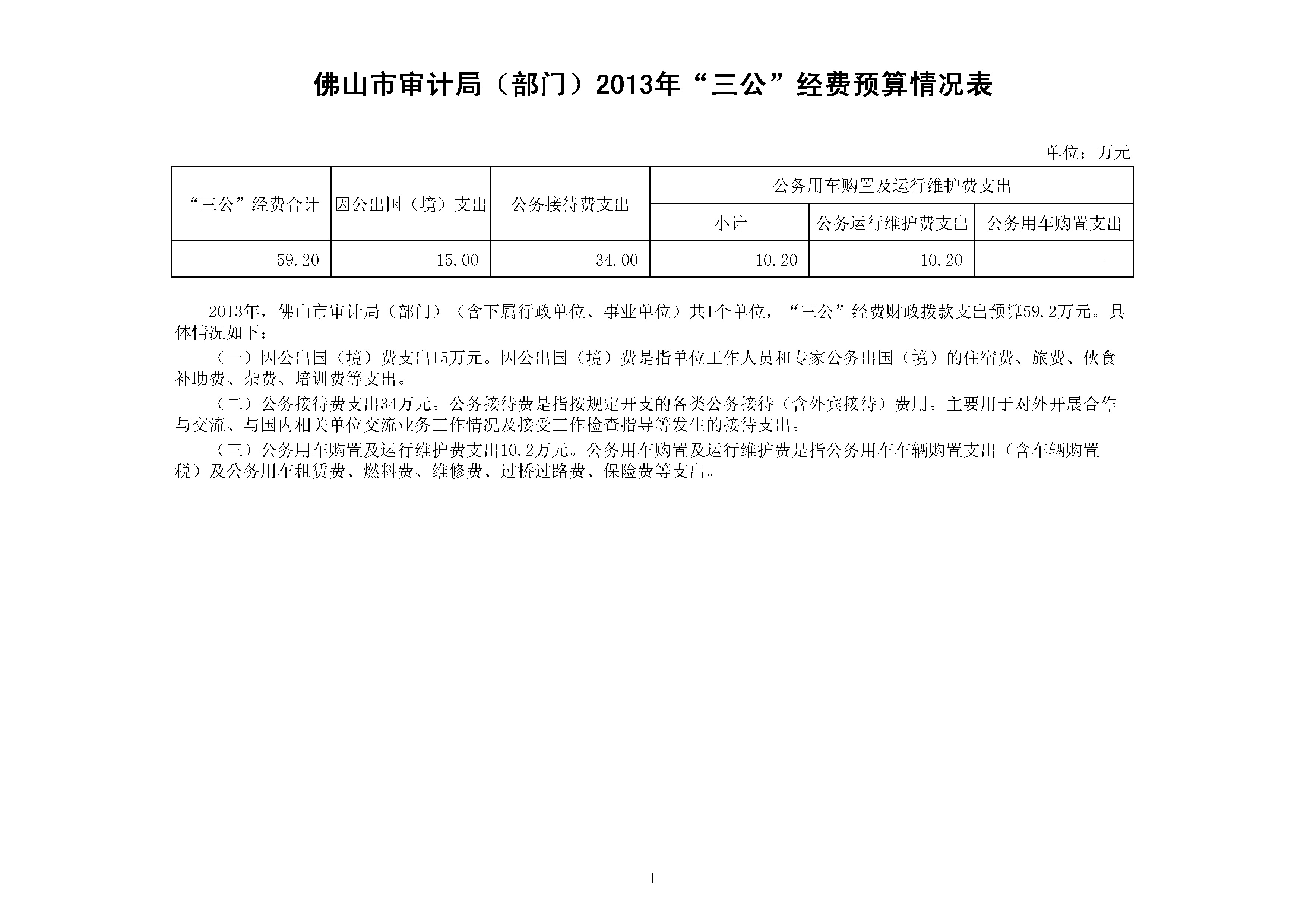 佛山市审计局（部门）2013年“三公”经费预算情况表

单位：万元

| “三公”经费合计 | 因公出国（境）支出 | 公务接待费支出 | 公务用车购置及运行维护费支出 | | |
|---|---|---|---|---|---|
| | | | 小计 | 公务运行维护费支出 | 公务用车购置支出 |
| 59.20 | 15.00 | 34.00 | 10.20 | 10.20 | - |

2013年，佛山市审计局（部门）（含下属行政单位、事业单位）共1个单位，“三公”经费财政拨款支出预算59.2万元。具体情况如下：

（一）因公出国（境）费支出15万元。因公出国（境）费是指单位工作人员和专家公务出国（境）的住宿费、旅费、伙食补助费、杂费、培训费等支出。

（二）公务接待费支出34万元。公务接待费是指按规定开支的各类公务接待（含外宾接待）费用。主要用于对外开展合作与交流、与国内相关单位交流业务工作情况及接受工作检查指导等发生的接待支出。

（三）公务用车购置及运行维护费支出10.2万元。公务用车购置及运行维护费是指公务用车车辆购置支出（含车辆购置税）及公务用车租赁费、燃料费、维修费、过桥过路费、保险费等支出。

1